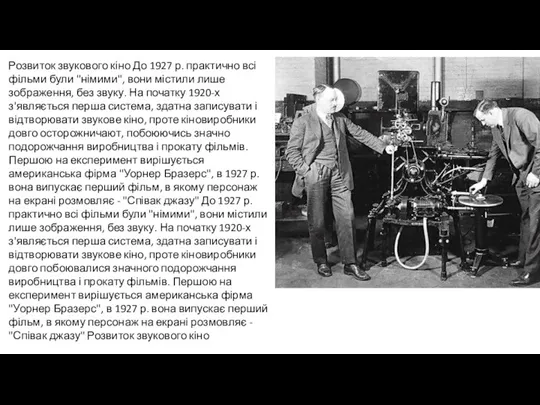 Розвиток звукового кіно До 1927 р. практично всі фільми були "німими", вони містили лише зображення, без звуку. На початку 1920-х з'являється перша система, здатна записувати і відтворювати звукове кіно, проте кіновиробники довго осторожничают, побоюючись значно подорожчання виробництва і прокату фільмів. Першою на експеримент вирішується американська фірма "Уорнер Бразерс", в 1927 р. вона випускає перший фільм, в якому персонаж на екрані розмовляє - "Співак джазу" До 1927 р. практично всі фільми були "німими", вони містили лише зображення, без звуку. На початку 1920-х з'являється перша система, здатна записувати і відтворювати звукове кіно, проте кіновиробники довго побоювалися значного подорожчання виробництва і прокату фільмів. Першою на експеримент вирішується американська фірма "Уорнер Бразерс", в 1927 р. вона випускає перший фільм, в якому персонаж на екрані розмовляє - "Співак джазу" Розвиток звукового кіно